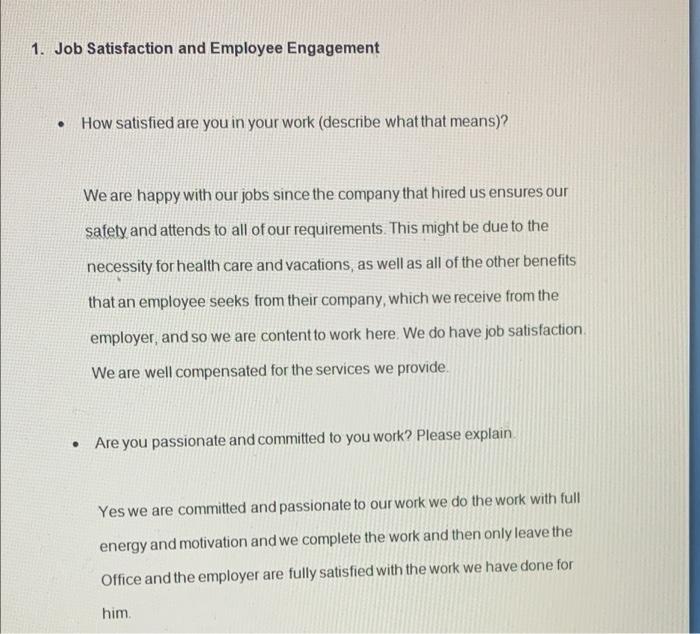 1. Job Satisfaction and Employee Engagement

• How satisfied are you in your work (describe what that means)?

We are happy with our jobs since the company that hired us ensures our safety and attends to all of our requirements. This might be due to the necessity for health care and vacations, as well as all of the other benefits that an employee seeks from their company, which we receive from the employer, and so we are content to work here. We do have job satisfaction. We are well compensated for the services we provide.

• Are you passionate and committed to you work? Please explain.

Yes we are committed and passionate to our work we do the work with full energy and motivation and we complete the work and then only leave the Office and the employer are fully satisfied with the work we have done for him.